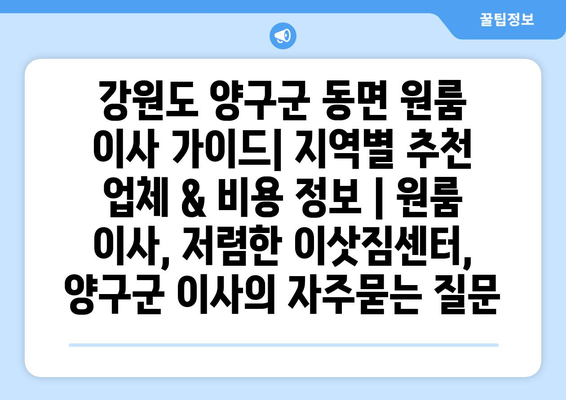 꿀팁정보

강원도 양구군 동면 원룸 이사 가이드| 지역별 추천 업체 & 비용 정보 | 원룸 이사, 저렴한 이삿짐센터, 양구군 이사의 자주묻는 질문